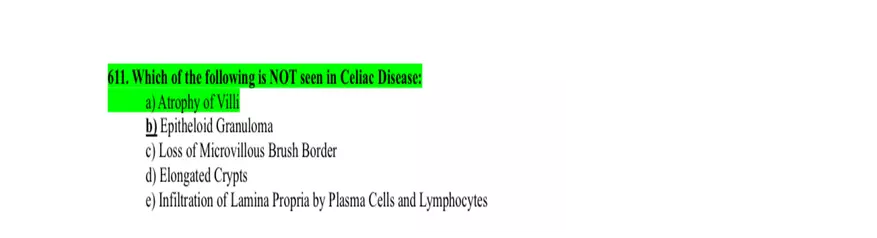 611. Which of the following is NOT seen in Celiac Disease:
a) Atrophy of Villi
b) Epitheloid Granuloma
c) Loss of Microvillous Brush Border
d) Elongated Crypts
e) Infiltration of Lamina Propria by Plasma Cells and Lymphocytes